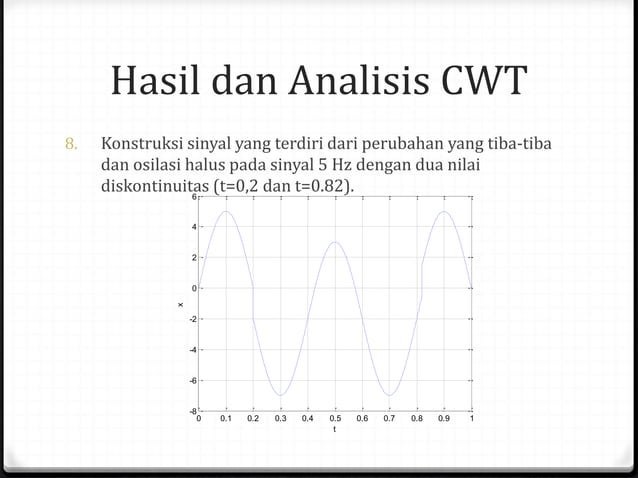 Hasil dan Analisis CWT

8. Konstruksi sinyal yang terdiri dari perubahan yang tiba-tiba dan osilasi halus pada sinyal 5 Hz dengan dua nilai diskontinuitas (t=0,2 dan t=0.82).

6
4
2
0
-2
-4
-6
-8
x
0 0.1 0.2 0.3 0.4 0.5 0.6 0.7 0.8 0.9 1
t